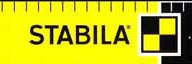 STABILA®